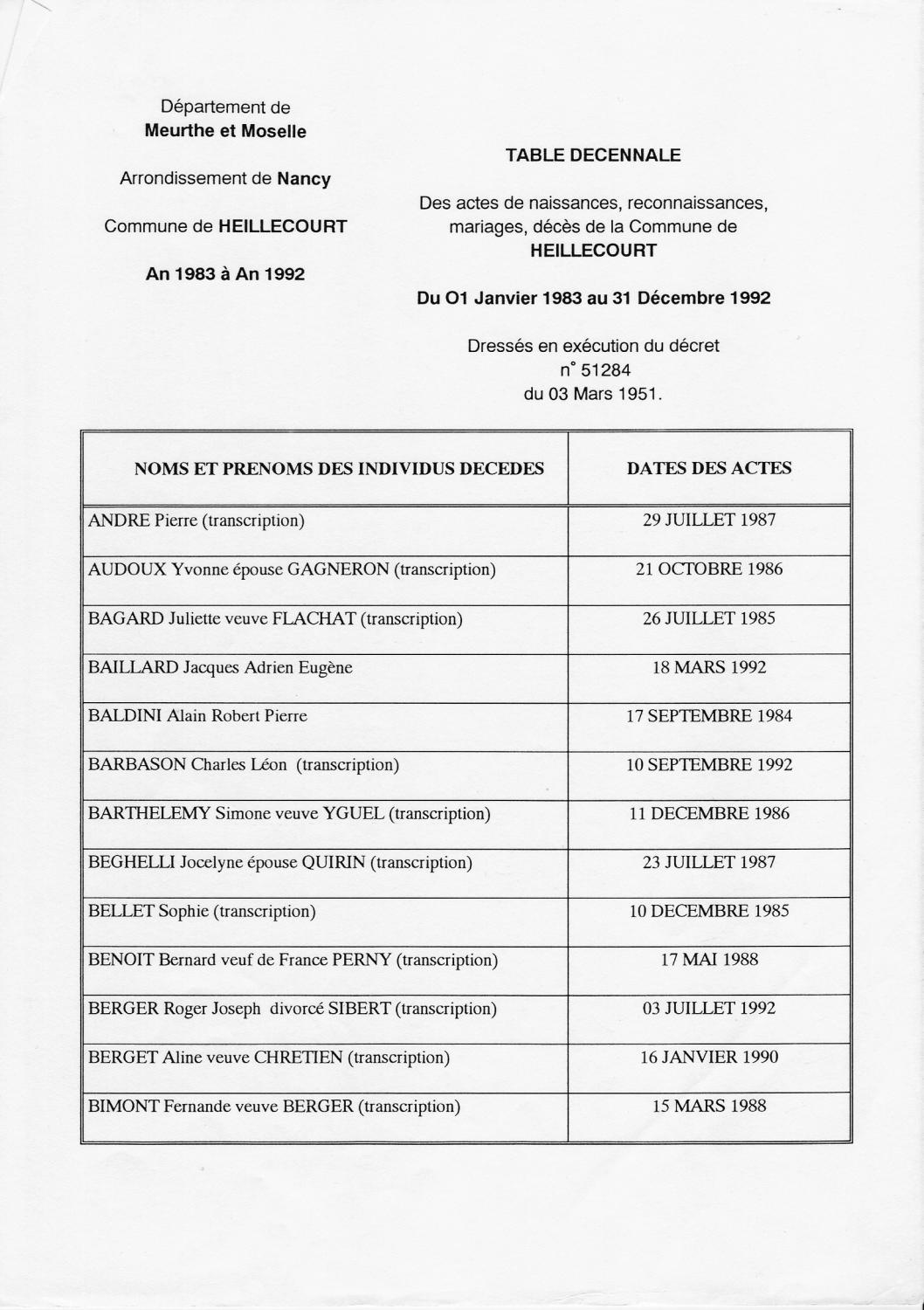 Département de
Meurthe et Moselle

Arrondissement de Nancy

Commune de HEILLECOURT

An 1983 à An 1992

TABLE DECENNALE

Des actes de naissances, reconnaissances, mariages, décès de la Commune de HEILLECOURT

Du O1 Janvier 1983 au 31 Décembre 1992

Dressés en exécution du décret n° 51284 du 03 Mars 1951.

| NOMS ET PRENOMS DES INDIVIDUS DECEDES | DATES DES ACTES |
|---|---|
| ANDRE Pierre (transcription) | 29 JUILLET 1987 |
| AUDOUX Yvonne épouse GAGNERON (transcription) | 21 OCTOBRE 1986 |
| BAGARD Juliette veuve FLACHAT (transcription) | 26 JUILLET 1985 |
| BAILLARD Jacques Adrien Eugène | 18 MARS 1992 |
| BALDINI Alain Robert Pierre | 17 SEPTEMBRE 1984 |
| BARBASON Charles Léon (transcription) | 10 SEPTEMBRE 1992 |
| BARTHELEMY Simone veuve YGUEL (transcription) | 11 DECEMBRE 1986 |
| BEGHELLI Jocelyne épouse QUIRIN (transcription) | 23 JUILLET 1987 |
| BELLET Sophie (transcription) | 10 DECEMBRE 1985 |
| BENOIT Bernard veuf de France PERNY (transcription) | 17 MAI 1988 |
| BERGER Roger Joseph divorcé SIBERT (transcription) | 03 JUILLET 1992 |
| BERGET Aline veuve CHRETIEN (transcription) | 16 JANVIER 1990 |
| BIMONT Fernande veuve BERGER (transcription) | 15 MARS 1988 |